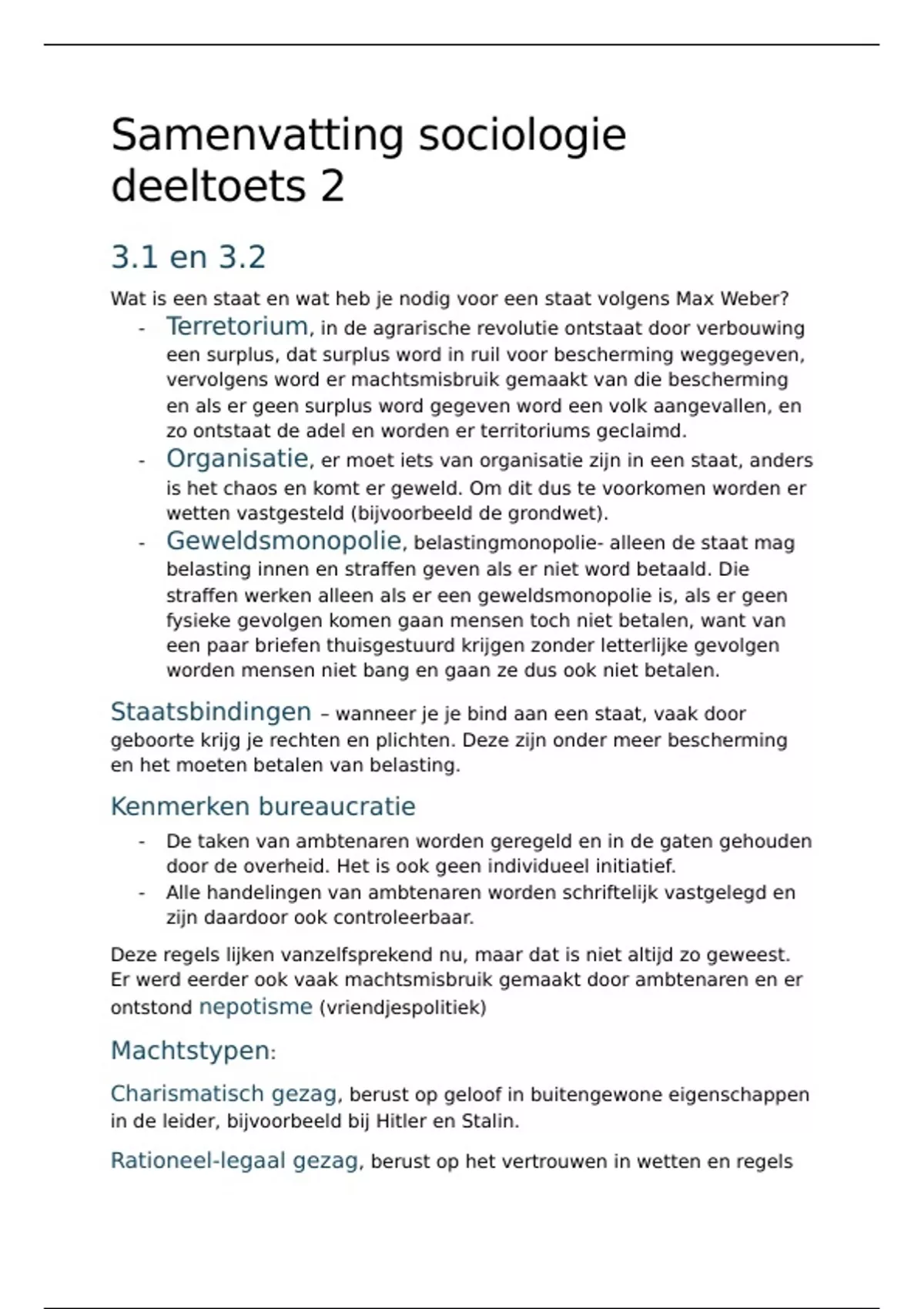 Samenvatting sociologie deeltoets 2

3.1 en 3.2

Wat is een staat en wat heb je nodig voor een staat volgens Max Weber?

- Terretorium, in de agrarische revolutie ontstaat door verbouwing een surplus, dat surplus word in ruil voor bescherming weggegeven, vervolgens word er machtsmisbruik gemaakt van die bescherming en als er geen surplus word gegeven word een volk aangevallen, en zo ontstaat de adel en worden er territoriums geclaimd.
- Organisatie, er moet iets van organisatie zijn in een staat, anders is het chaos en komt er geweld. Om dit dus te voorkomen worden er wetten vastgesteld (bijvoorbeeld de grondwet).
- Geweldsmonopolie, belastingmonopolie- alleen de staat mag belasting innen en straffen geven als er niet word betaald. Die straffen werken alleen als er een geweldsmonopolie is, als er geen fysieke gevolgen komen gaan mensen toch niet betalen, want van een paar briefen thuisgestuurd krijgen zonder letterlijke gevolgen worden mensen niet bang en gaan ze dus ook niet betalen.

Staatsbindingen – wanneer je je bind aan een staat, vaak door geboorte krijg je rechten en plichten. Deze zijn onder meer bescherming en het moeten betalen van belasting.

Kenmerken bureaucratie

- De taken van ambtenaren worden geregeld en in de gaten gehouden door de overheid. Het is ook geen individueel initiatief.
- Alle handelingen van ambtenaren worden schriftelijk vastgelegd en zijn daardoor ook controleerbaar.

Deze regels lijken vanzelfsprekend nu, maar dat is niet altijd zo geweest. Er werd eerder ook vaak machtsmisbruik gemaakt door ambtenaren en er ontstond nepotisme (vriendjespolitiek)

Machtstypen:

Charismatisch gezag, berust op geloof in buitengewone eigenschappen in de leider, bijvoorbeeld bij Hitler en Stalin.

Rationeel-legaal gezag, berust op het vertrouwen in wetten en regels